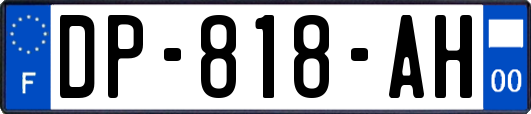 F
DP-818-AH
00